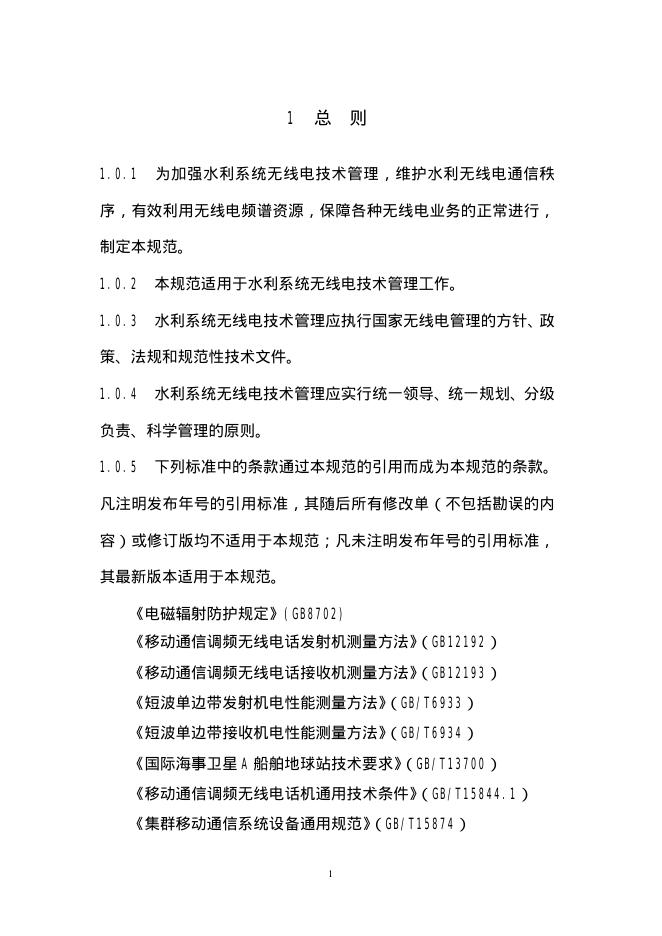 1 总 则

1.0.1 为加强水利系统无线电技术管理，维护水利无线电通信秩序，有效利用无线电频谱资源，保障各种无线电业务的正常进行，制定本规范。

1.0.2 本规范适用于水利系统无线电技术管理工作。

1.0.3 水利系统无线电技术管理应执行国家无线电管理的方针、政策、法规和规范性技术文件。

1.0.4 水利系统无线电技术管理应实行统一领导、统一规划、分级负责、科学管理的原则。

1.0.5 下列标准中的条款通过本规范的引用而成为本规范的条款。凡注明发布年号的引用标准，其随后所有修改单（不包括勘误的内容）或修订版均不适用于本规范；凡未注明发布年号的引用标准，其最新版本适用于本规范。

《电磁辐射防护规定》(GB8702)
《移动通信调频无线电话发射机测量方法》(GB12192)
《移动通信调频无线电话接收机测量方法》(GB12193)
《短波单边带发射机电性能测量方法》(GB/T6933)
《短波单边带接收机电性能测量方法》(GB/T6934)
《国际海事卫星A船舶地球站技术要求》(GB/T13700)
《移动通信调频无线电话机通用技术条件》(GB/T15844.1)
《集群移动通信系统设备通用规范》(GB/T15874)

1